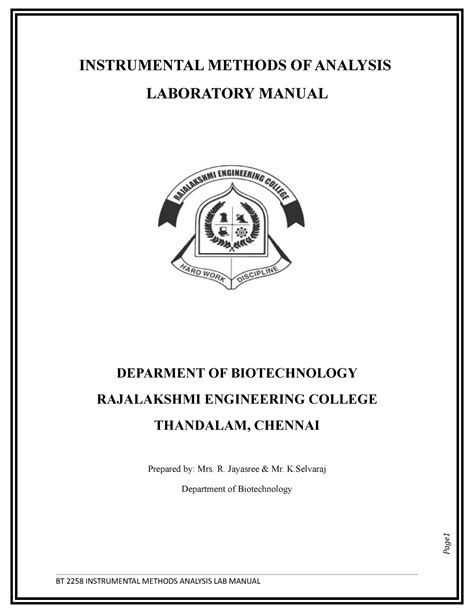 INSTRUMENTAL METHODS OF ANALYSIS

LABORATORY MANUAL

RAJALAKSHMI ENGINEERING COLLEGE

HARD WORK DISCIPLINE

DEPARMENT OF BIOTECHNOLOGY

RAJALAKSHMI ENGINEERING COLLEGE

THANDALAM, CHENNAI

Prepared by: Mrs. R. Jayasree & Mr. K.Selvaraj

Department of Biotechnology

Page1

BT 2258 INSTRUMENTAL METHODS ANALYSIS LAB MANUAL